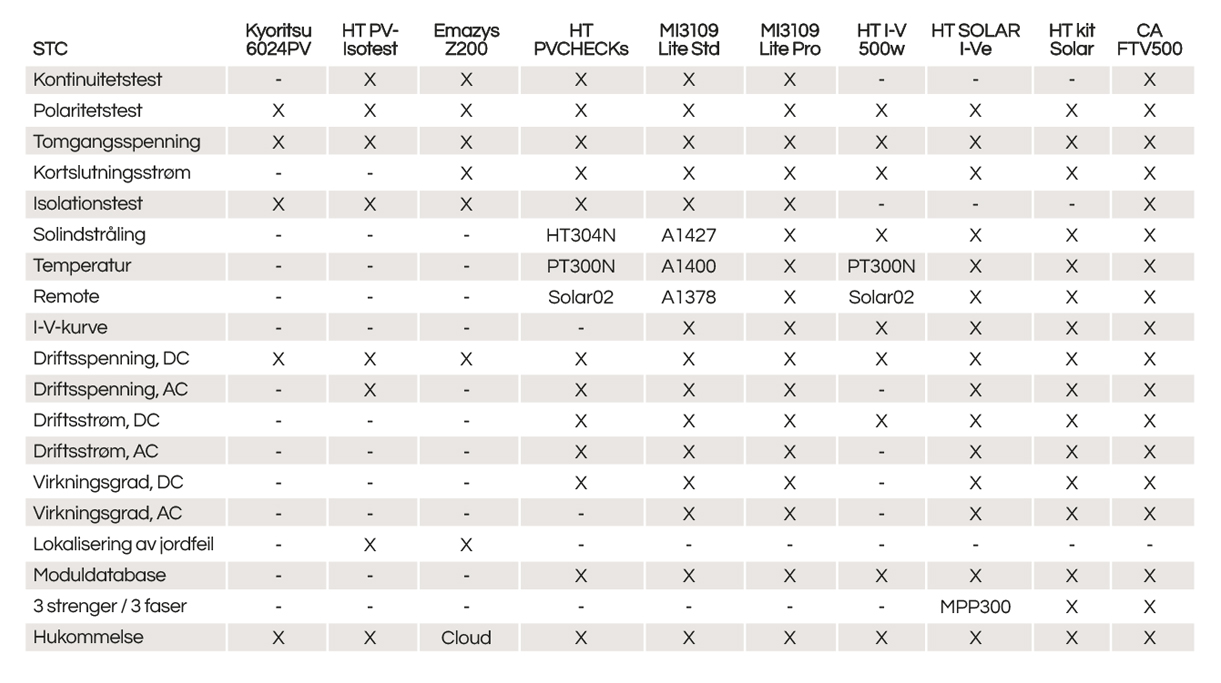 | STC | Kyoritsu 6024PV | HT PV-Isotest | Emazys Z200 | HT PVCHECKs | MI3109 Lite Std | MI3109 Lite Pro | HT I-V 500w | HT SOLAR I-Ve | HT kit Solar | CA FTV500 |
|---|---|---|---|---|---|---|---|---|---|---|
| Kontinuitetstest | - | X | X | X | X | X | - | - | - | X |
| Polaritetstest | X | X | X | X | X | X | X | X | X | X |
| Tomgangsspenning | X | X | X | X | X | X | X | X | X | X |
| Kortslutningsstrøm | - | - | X | X | X | X | X | X | X | X |
| Isolationstest | X | X | X | X | X | X | - | - | - | X |
| Solindstråling | - | - | - | HT304N | A1427 | X | X | X | X | X |
| Temperatur | - | - | - | PT300N | A1400 | X | PT300N | X | X | X |
| Remote | - | - | - | Solar02 | A1378 | X | Solar02 | X | X | X |
| I-V-kurve | - | - | - | - | X | X | X | X | X | X |
| Driftsspenning, DC | X | X | X | X | X | X | X | X | X | X |
| Driftsspenning, AC | - | X | - | X | X | X | - | X | X | X |
| Driftsstrøm, DC | - | - | - | X | X | X | X | X | X | X |
| Driftsstrøm, AC | - | - | - | X | X | X | - | X | X | X |
| Virkningsgrad, DC | - | - | - | X | X | X | - | X | X | X |
| Virkningsgrad, AC | - | - | - | - | X | X | - | X | X | X |
| Lokalisering av jordfeil | - | X | X | - | - | - | - | - | - | - |
| Moduldatabase | - | - | - | X | X | X | X | X | X | X |
| 3 strenger / 3 faser | - | - | - | - | - | - | - | MPP300 | X | X |
| Hukommelse | X | X | Cloud | X | X | X | X | X | X | X |